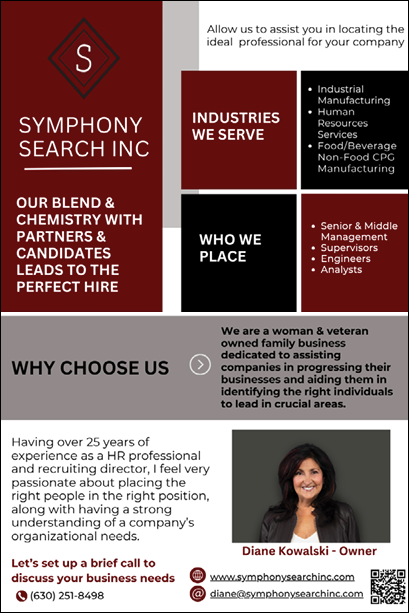 S

SYMPHONY SEARCH INC

OUR BLEND & CHEMISTRY WITH PARTNERS & CANDIDATES LEADS TO THE PERFECT HIRE

Allow us to assist you in locating the ideal professional for your company

INDUSTRIES WE SERVE

- Industrial Manufacturing
- Human Resources Services
- Food/Beverage Non-Food CPG Manufacturing

WHO WE PLACE

- Senior & Middle Management
- Supervisors
- Engineers
- Analysts

WHY CHOOSE US

We are a woman & veteran owned family business dedicated to assisting companies in progressing their businesses and aiding them in identifying the right individuals to lead in crucial areas.

Having over 25 years of experience as a HR professional and recruiting director, I feel very passionate about placing the right people in the right position, along with having a strong understanding of a company's organizational needs.

Diane Kowalski - Owner

Let's set up a brief call to discuss your business needs

(630) 251-8498

www.symphonysearchinc.com

diane@symphonysearchinc.com